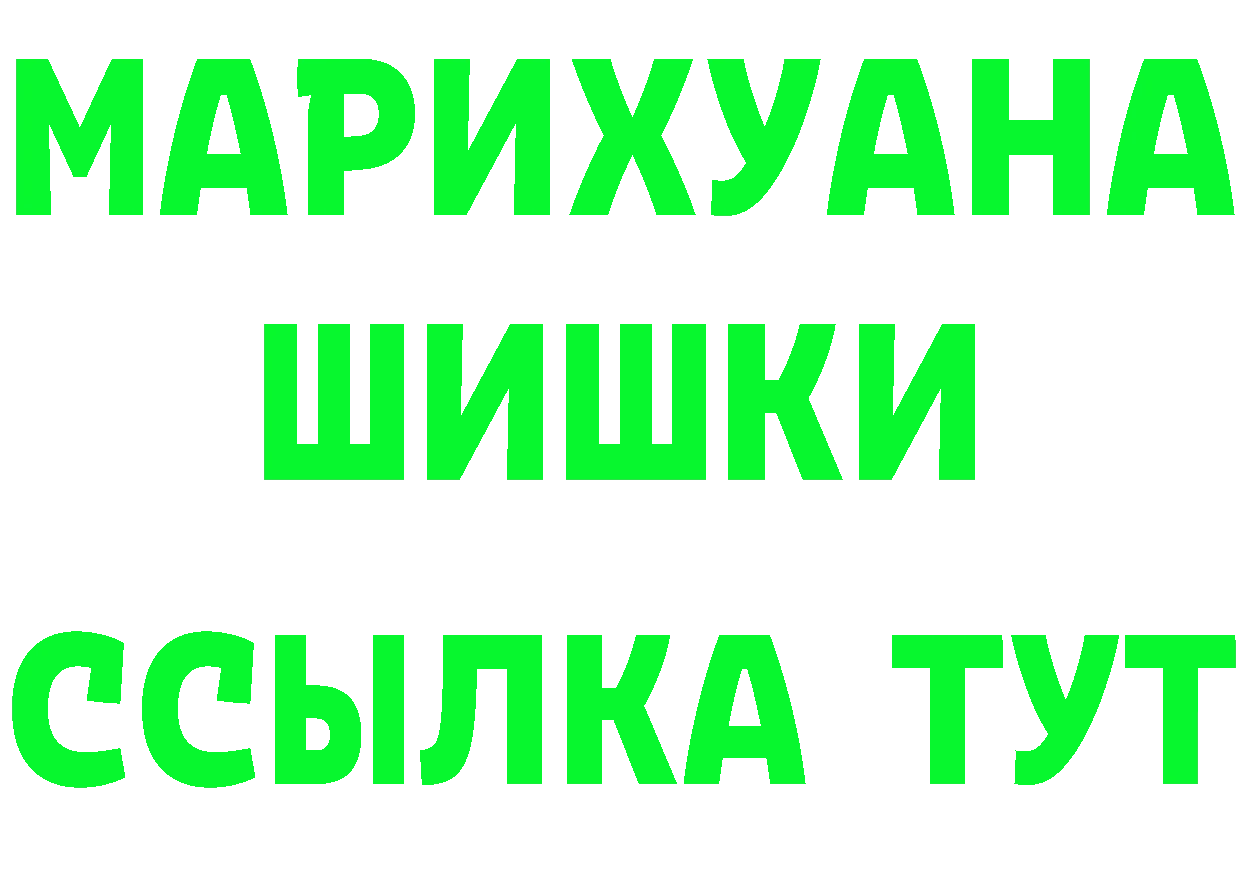 МАРИХУАНА
ШИШКИ
ССЫЛКА ТУТ